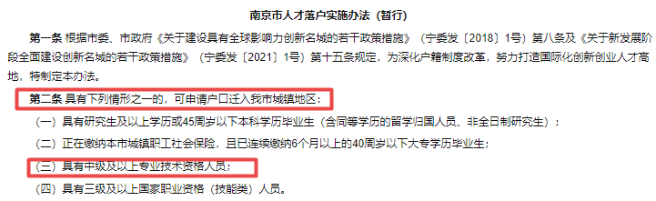 南京市人才落户实施办法（暂行）

第一条 根据市委、市政府《关于建设具有全球影响力创新名城的若干政策措施》（宁委发〔2018〕1号）第八条及《关于新发展阶段全面建设创新名城的若干政策措施》（宁委发〔2021〕1号）第十五条规定，为深化户籍制度改革，努力打造国际化创新创业人才高地，特制定本办法。

第二条 具有下列情形之一的，可申请户口迁入我市城镇地区：

（一）具有研究生及以上学历或45周岁以下本科学历毕业生（含同等学历的留学归国人员、非全日制研究生）；

（二）正在缴纳本市城镇职工社会保险，且已连续缴纳6个月以上的40周岁以下大专学历毕业生；

（三）具有中级及以上专业技术资格人员；

（四）具有三级及以上国家职业资格（技能类）人员。